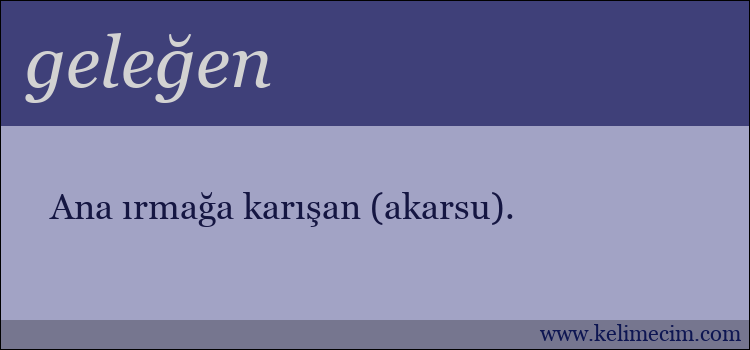 geleğen

Ana ırmağa karışan (akarsu).

www.kelimecim.com